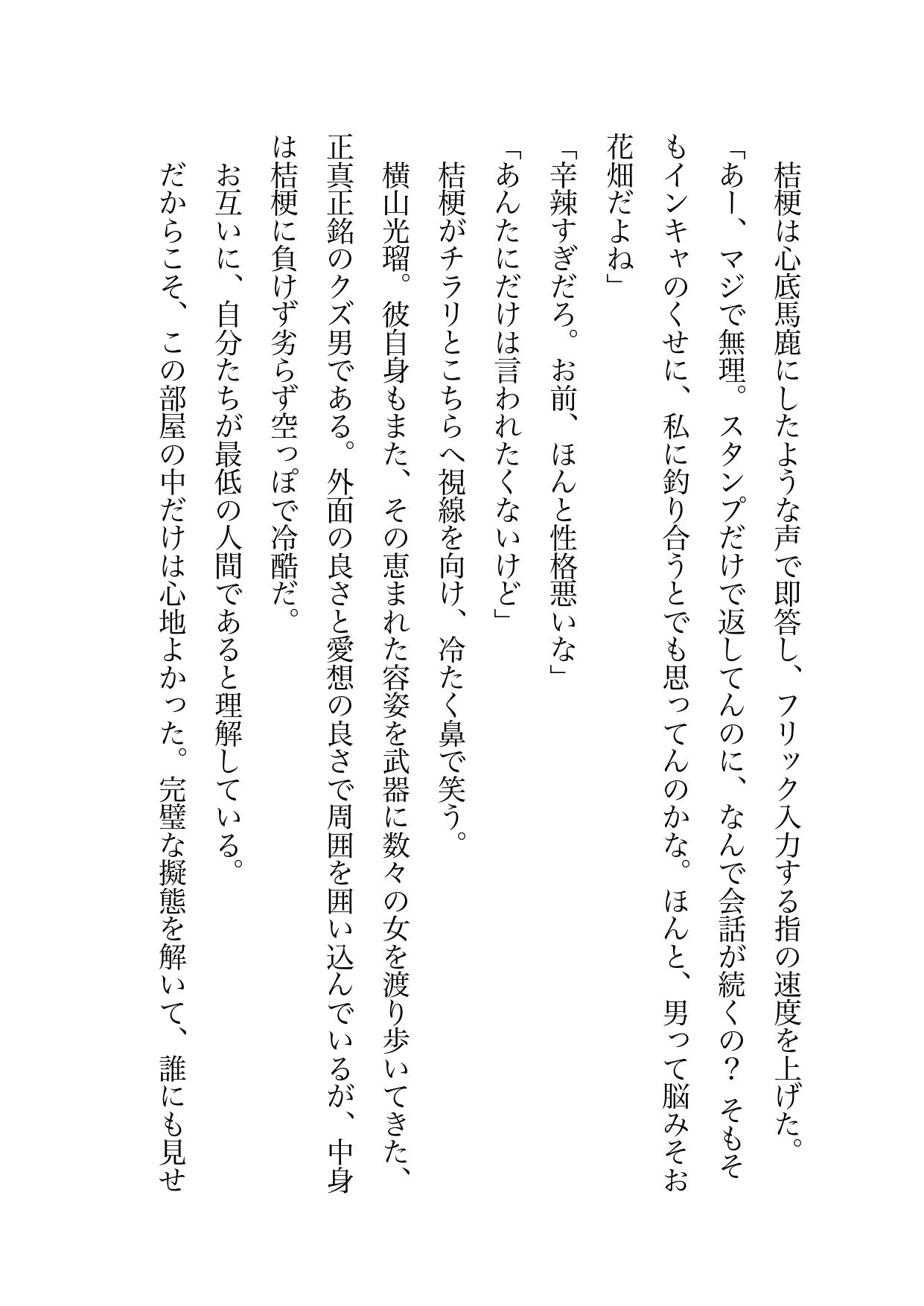 桔梗は心底馬鹿にしたような声で即答し、フリック入力する指の速度を上げた。

「あー、マジで無理。スタンプだけで返してんのに、なんで会話が続くの？　そもそもインキャのくせに、私に釣り合うとでも思ってんのかな。ほんと、男って脳みそお花畑だよね」

「辛辣すぎだろ。お前、ほんと性格悪いな」

「あんたにだけは言われたくないけど」

桔梗がチラリとこちらへ視線を向け、冷たく鼻で笑う。

横山光瑠。彼自身もまた、その恵まれた容姿を武器に数々の女を渡り歩いてきた、正真正銘のクズ男である。外面の良さと愛想の良さで周囲を囲い込んでいるが、中身は桔梗に負けず劣らず空っぽで冷酷だ。

お互いに、自分たちが最低の人間であると理解している。

だからこそ、この部屋の中だけは心地よかった。完璧な擬態を解いて、誰にも見せ